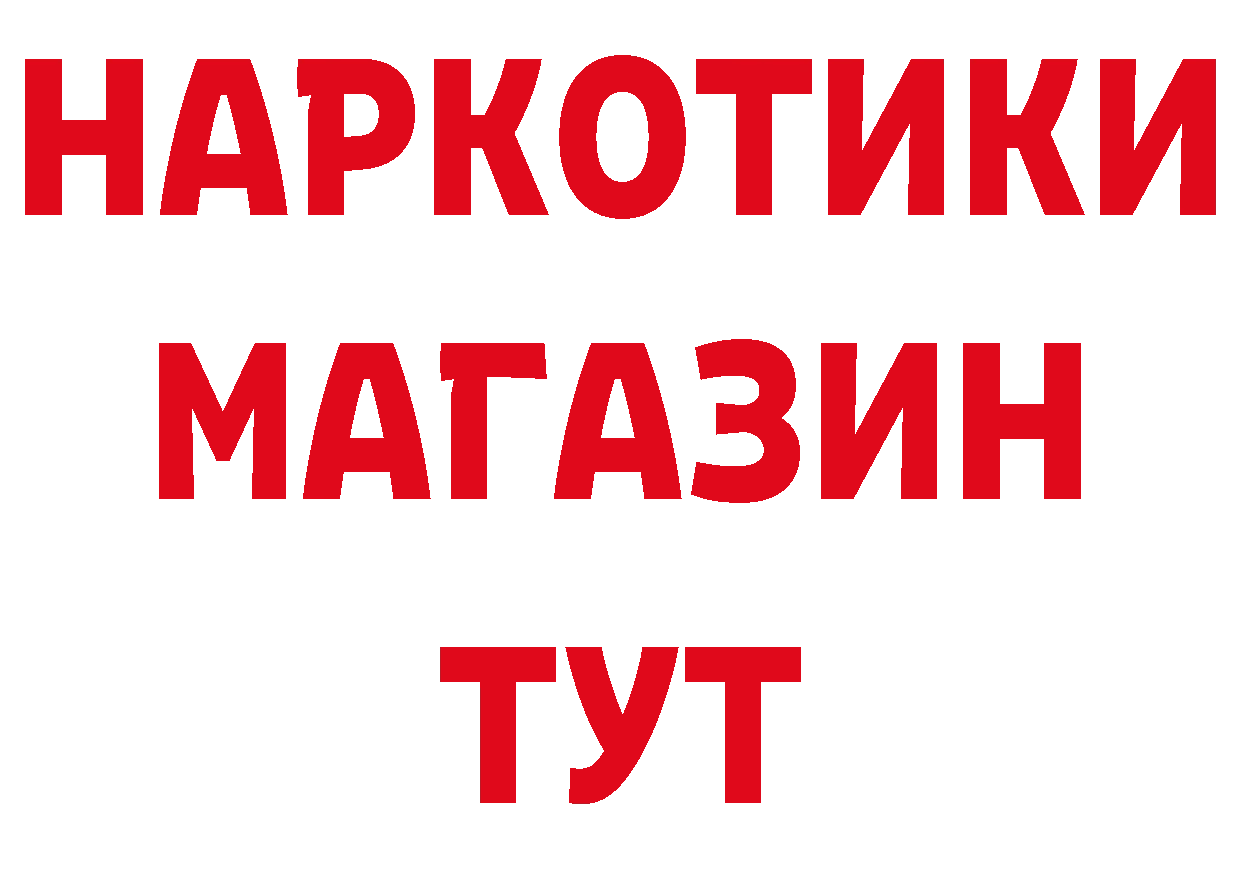 НАРКОТИКИ
МАГАЗИН
ТУТ